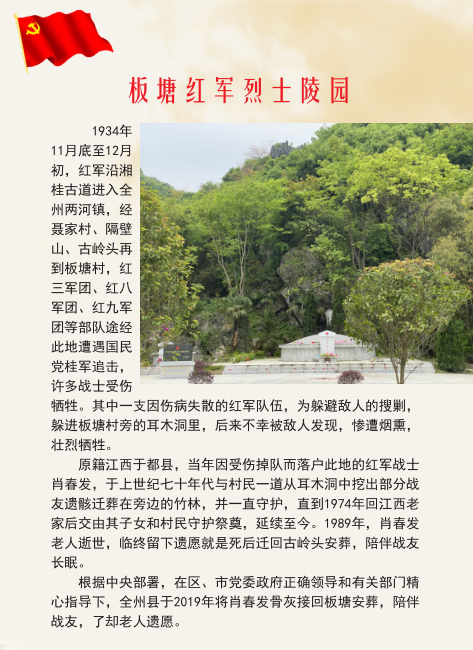 板塘红军烈士陵园

1934年11月底至12月初，红军沿湘桂古道进入全州两河镇，经聂家村、隔壁山、古岭头再到板塘村，红三军团、红八军团、红九军团等部队途经此地遭遇国民党桂军追击，许多战士受伤牺牲。其中一支因伤病失散的红军队伍，为躲避敌人的搜剿，躲进板塘村旁的耳木洞里，后来不幸被敌人发现，惨遭烟熏，壮烈牺牲。

原籍江西于都县，当年因受伤掉队而落户此地的红军战士肖春发，于上世纪七十年代与村民一道从耳木洞中挖出部分战友遗骸迁葬在旁边的竹林，并一直守护，直到1974年回江西老家后交由其子女和村民守护祭奠，延续至今。1989年，肖春发老人逝世，临终留下遗愿就是死后迁回古岭头安葬，陪伴战友长眠。

根据中央部署，在区、市党委政府正确领导和有关部门精心指导下，全州县于2019年将肖春发骨灰接回板塘安葬，陪伴战友，了却老人遗愿。